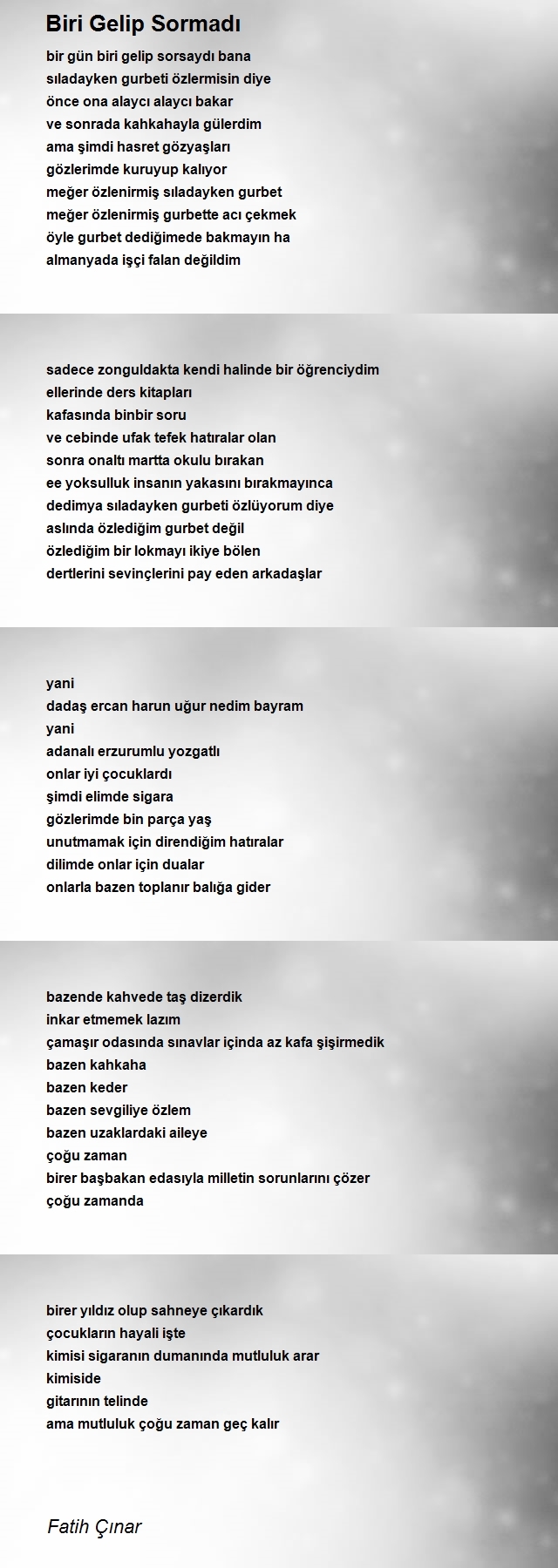 Biri Gelip Sormadı

bir gün biri gelip sorsaydı bana
sıladayken gurbeti özlermisin diye
önce ona alaycı alaycı bakar
ve sonrada kahkahayla gülerdim
ama şimdi hasret gözyaşları
gözlerimde kuruyup kalıyor
meğer özlenirmiş sıladayken gurbet
meğer özlenirmiş gurbette acı çekmek
öyle gurbet dediğimede bakmayın ha
almanyada işçi falan değildim

sadece zonguldakta kendi halinde bir öğrenciydim
ellerinde ders kitapları
kafasında binbir soru
ve cebinde ufak tefek hatıralar olan
sonra onaltı martta okulu bırakan
ee yoksulluk insanın yakasını bırakmayınca
dedimya sıladayken gurbeti özlüyorum diye
aslında özlediğim gurbet değil
özlediğim bir lokmayı ikiye bölen
dertlerini sevinçlerini pay eden arkadaşlar

yani
dadaş ercan harun uğur nedim bayram
yani
adanalı erzurumlu yozgatlı
onlar iyi çocuklardı
şimdi elimde sigara
gözlerimde bin parça yaş
unutmamak için direndiğim hatıralar
dilimde onlar için dualar
onlarla bazen toplanır balığa gider

bazende kahvede taş dizerdik
inkar etmemek lazım
çamaşır odasında sınavlar içinda az kafa şişirmedik
bazen kahkaha
bazen keder
bazen sevgiliye özlem
bazen uzaklardaki aileye
çoğu zaman
birer başbakan edasıyla milletin sorunlarını çözer
çoğu zamanda

birer yıldız olup sahneye çıkardık
çocukların hayali işte
kimisi sigaranın dumanında mutluluk arar
kimiside
gitarının telinde
ama mutluluk çoğu zaman geç kalır

Fatih Çınar